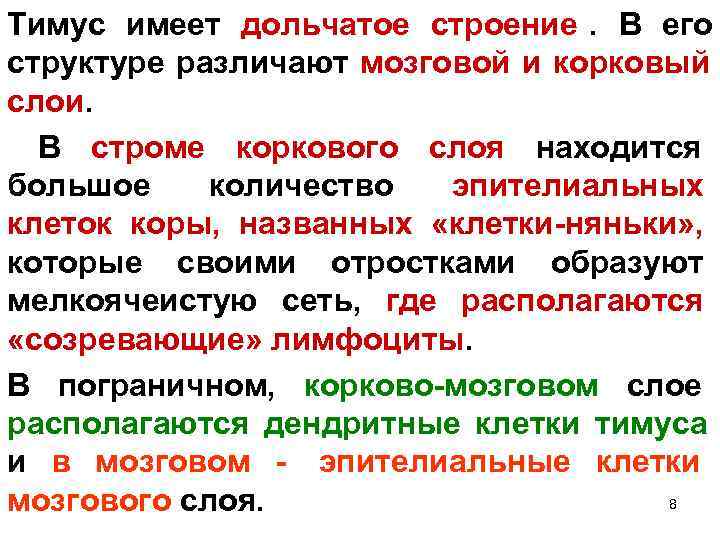 Тимус имеет дольчатое строение . В его структуре различают мозговой и корковый слои.

В строме коркового слоя находится большое количество эпителиальных клеток коры, названных «клетки-няньки», которые своими отростками образуют мелкоячеистую сеть, где располагаются «созревающие» лимфоциты.

В пограничном, корково-мозговом слое располагаются дендритные клетки тимуса и в мозговом - эпителиальные клетки мозгового слоя.

8